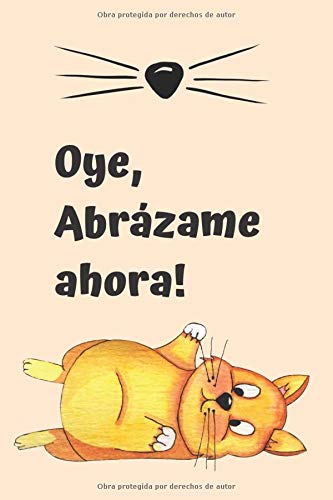 Obra protegida por derechos de autor

Oye, Abrázame ahora!

Obra protegida por derechos de autor